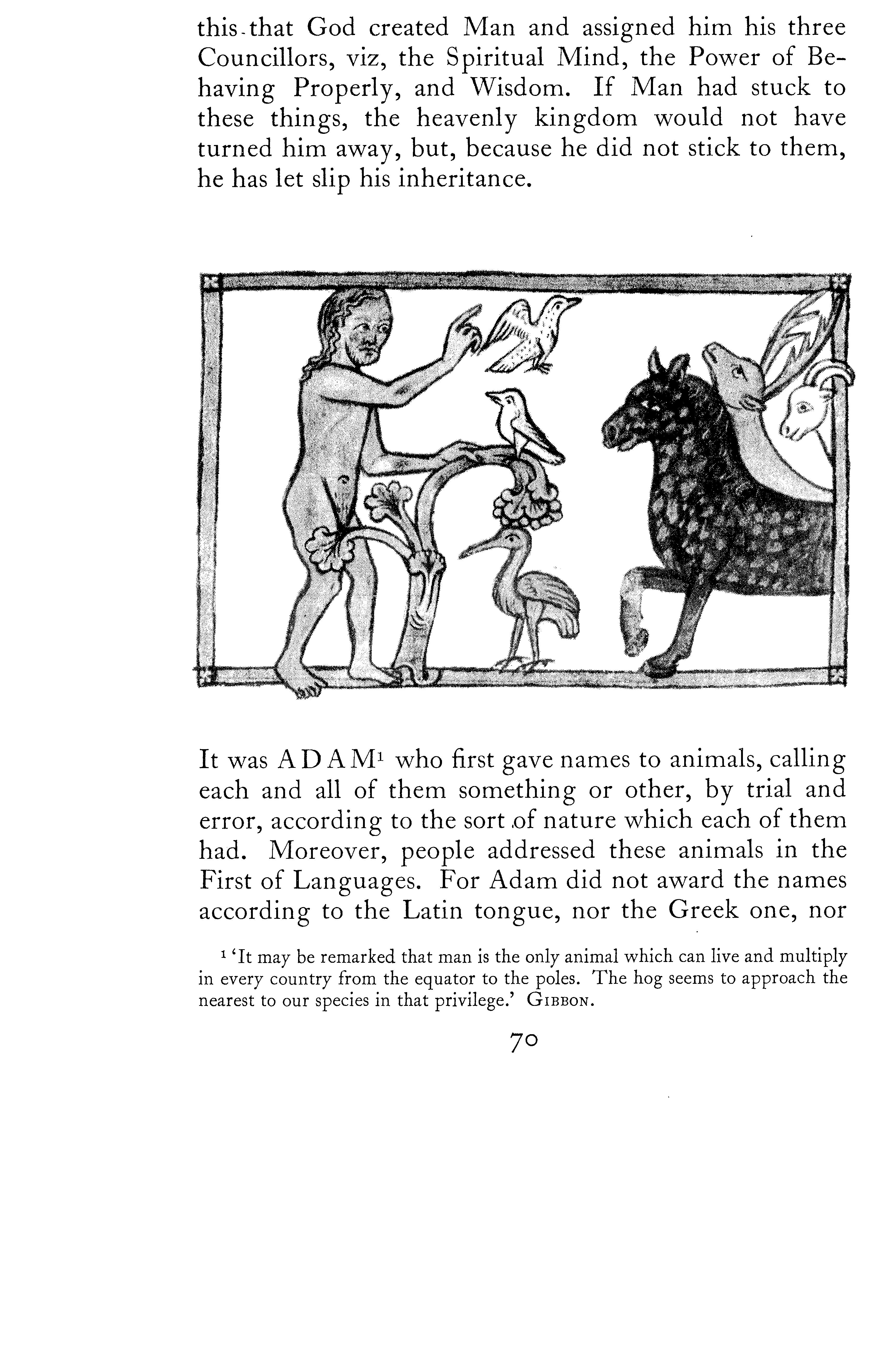 this-that God created Man and assigned him his three Councillors, viz, the Spiritual Mind, the Power of Behaving Properly, and Wisdom. If Man had stuck to these things, the heavenly kingdom would not have turned him away, but, because he did not stick to them, he has let slip his inheritance.

It was ADAM$^1$ who first gave names to animals, calling each and all of them something or other, by trial and error, according to the sort of nature which each of them had. Moreover, people addressed these animals in the First of Languages. For Adam did not award the names according to the Latin tongue, nor the Greek one, nor

$^1$ 'It may be remarked that man is the only animal which can live and multiply in every country from the equator to the poles. The hog seems to approach the nearest to our species in that privilege.' GIBBON.

70